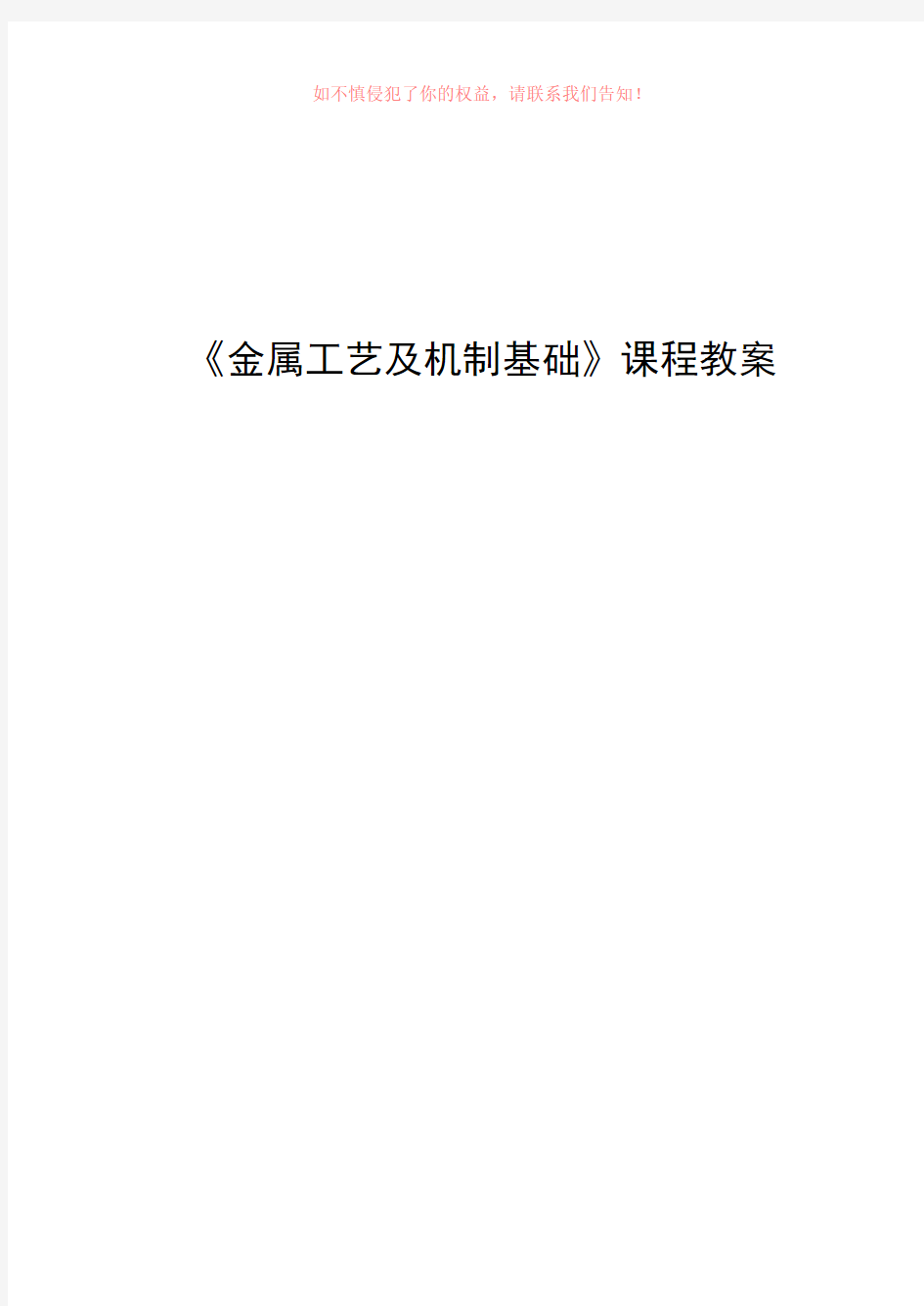 如不慎侵犯了你的权益，请联系我们告知！

《金属工艺及机制基础》课程教案